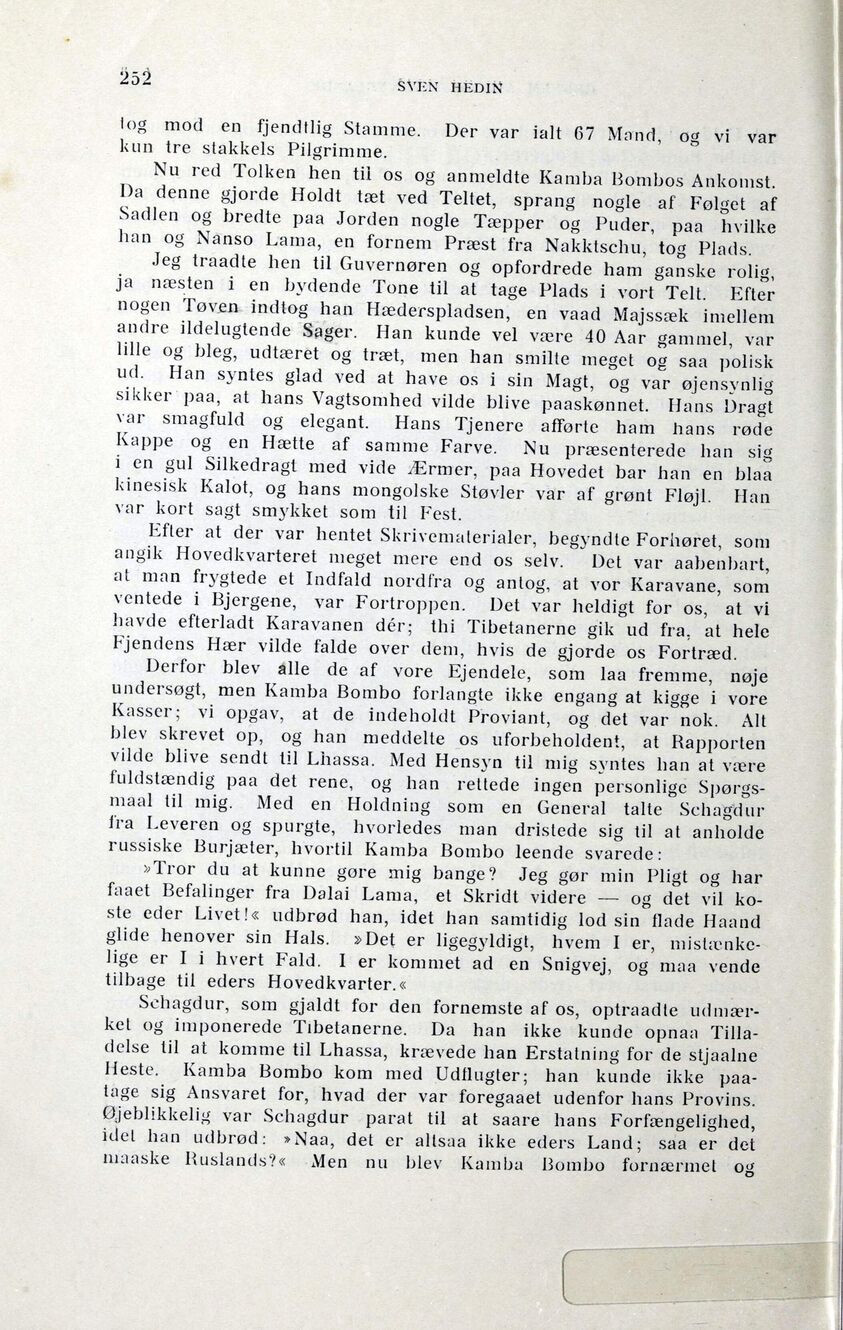 252 SVEN HEDIN

tog mod en fjendtlig Stamme. Der var ialt 67 Mand, og vi var kun tre stakkels Pilgrimme.

Nu red Tolken hen til os og anmeldte Kamba Bombos Ankomst. Da denne gjorde Holdt tæt ved Teltet, sprang nogle af Følget af Sadlen og bredte paa Jorden nogle Tæpper og Puder, paa hvilke han og Nanso Lama, en fornem Præst fra Nakktschu, tog Plads.

Jeg traadte hen til Guvernøren og opfordrede ham ganske rolig, ja næsten i en bydende Tone til at tage Plads i vort Telt. Efter nogen Tøven indtog han Hæderspladsen, en vaad Majssæk imellem andre ildelugtende Sager. Han kunde vel være 40 Aar gammel, var lille og bleg, udtæret og træt, men han smilte meget og saa polisk ud. Han syntes glad ved at have os i sin Magt, og var øjensynlig sikker paa, at hans Vagtsomhed vilde blive paaskønnet. Hans Dragt var smagfuld og elegant. Hans Tjenere afførte ham hans røde Kappe og en Hætte af samme Farve. Nu præsenterede han sig i en gul Silkedragt med vide Ærmer, paa Hovedet bar han en blaa kinesisk Kalot, og hans mongolske Støvler var af grønt Fløjl. Han var kort sagt smykket som til Fest.

Efter at der var hentet Skrivematerialer, begyndte Forhøret, som angik Hovedkvarteret meget mere end os selv. Det var aabenbart, at man frygtede et Indfald nordfra og antog, at vor Karavane, som ventede i Bjergene, var Fortroppen. Det var heldigt for os, at vi havde efterladt Karavanen dér; thi Tibetanerne gik ud fra, at hele Fjendens Hær vilde falde over dem, hvis de gjorde os Fortræd.

Derfor blev alle de af vore Ejendele, som laa fremme, nøje undersøgt, men Kamba Bombo forlangte ikke engang at kigge i vore Kasser; vi opgav, at de indeholdt Proviant, og det var nok. Alt blev skrevet op, og han meddelte os uforbeholdent, at Rapporten vilde blive sendt til Lhassa. Med Hensyn til mig syntes han at være fuldstændig paa det rene, og han rettede ingen personlige Spørgsmaal til mig. Med en Holdning som en General talte Schagdur fra Leveren og spurgte, hvorledes man dristede sig til at anholde russiske Burjæter, hvortil Kamba Bombo leende svarede:

»Tror du at kunne gøre mig bange? Jeg gør min Pligt og har faaet Befalinger fra Dalai Lama, et Skridt videre — og det vil koste eder Livet!« udbrød han, idet han samtidig lod sin flade Haand glide henover sin Hals. »Det er ligegyldigt, hvem I er, mistænkelige er I i hvert Fald. I er kommet ad en Snigvej, og maa vende tilbage til eders Hovedkvarter.«

Schagdur, som gjaldt for den fornemste af os, optraadte udmærket og imponerede Tibetanerne. Da han ikke kunde opnaa Tilladelse til at komme til Lhassa, krævede han Erstatning for de stjaalne Heste. Kamba Bombo kom med Udflugter; han kunde ikke paatage sig Ansvaret for, hvad der var foregaaet udenfor hans Provins. Øjeblikkelig var Schagdur parat til at saare hans Forfængelighed, idet han udbrød: »Naa, det er altsaa ikke eders Land; saa er det maaske Ruslands?« Men nu blev Kamba Bombo fornærmet og